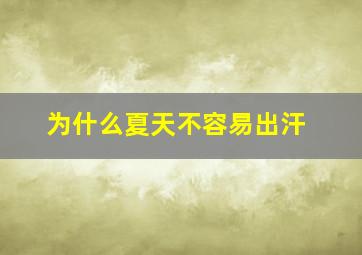 为什么夏天不容易出汗